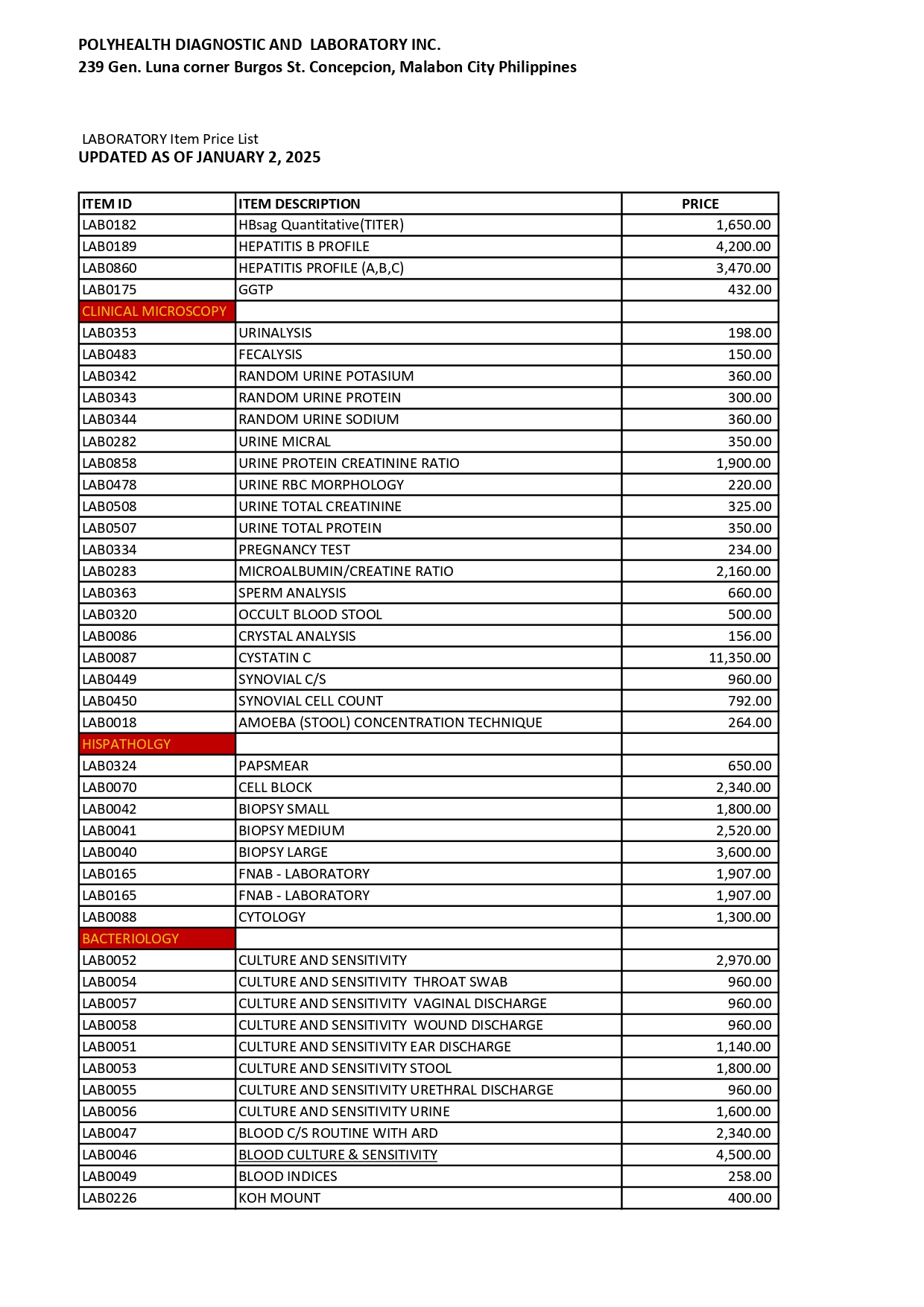 POLYHEALTH DIAGNOSTIC AND LABORATORY INC.
239 Gen. Luna corner Burgos St. Concepcion, Malabon City Philippines

LABORATORY Item Price List
UPDATED AS OF JANUARY 2, 2025

| ITEM ID | ITEM DESCRIPTION | PRICE |
|---|---|---|
| LAB0182 | HBsag Quantitative(TITER) | 1,650.00 |
| LAB0189 | HEPATITIS B PROFILE | 4,200.00 |
| LAB0860 | HEPATITIS PROFILE (A,B,C) | 3,470.00 |
| LAB0175 | GGTP | 432.00 |
| CLINICAL MICROSCOPY | | |
| LAB0353 | URINALYSIS | 198.00 |
| LAB0483 | FECALYSIS | 150.00 |
| LAB0342 | RANDOM URINE POTASIUM | 360.00 |
| LAB0343 | RANDOM URINE PROTEIN | 300.00 |
| LAB0344 | RANDOM URINE SODIUM | 360.00 |
| LAB0282 | URINE MICRAL | 350.00 |
| LAB0858 | URINE PROTEIN CREATININE RATIO | 1,900.00 |
| LAB0478 | URINE RBC MORPHOLOGY | 220.00 |
| LAB0508 | URINE TOTAL CREATININE | 325.00 |
| LAB0507 | URINE TOTAL PROTEIN | 350.00 |
| LAB0334 | PREGNANCY TEST | 234.00 |
| LAB0283 | MICROALBUMIN/CREATINE RATIO | 2,160.00 |
| LAB0363 | SPERM ANALYSIS | 660.00 |
| LAB0320 | OCCULT BLOOD STOOL | 500.00 |
| LAB0086 | CRYSTAL ANALYSIS | 156.00 |
| LAB0087 | CYSTATIN C | 11,350.00 |
| LAB0449 | SYNOVIAL C/S | 960.00 |
| LAB0450 | SYNOVIAL CELL COUNT | 792.00 |
| LAB0018 | AMOEBA (STOOL) CONCENTRATION TECHNIQUE | 264.00 |
| HISPATHOLGY | | |
| LAB0324 | PAPSMEAR | 650.00 |
| LAB0070 | CELL BLOCK | 2,340.00 |
| LAB0042 | BIOPSY SMALL | 1,800.00 |
| LAB0041 | BIOPSY MEDIUM | 2,520.00 |
| LAB0040 | BIOPSY LARGE | 3,600.00 |
| LAB0165 | FNAB - LABORATORY | 1,907.00 |
| LAB0165 | FNAB - LABORATORY | 1,907.00 |
| LAB0088 | CYTOLOGY | 1,300.00 |
| BACTERIOLOGY | | |
| LAB0052 | CULTURE AND SENSITIVITY | 2,970.00 |
| LAB0054 | CULTURE AND SENSITIVITY THROAT SWAB | 960.00 |
| LAB0057 | CULTURE AND SENSITIVITY VAGINAL DISCHARGE | 960.00 |
| LAB0058 | CULTURE AND SENSITIVITY WOUND DISCHARGE | 960.00 |
| LAB0051 | CULTURE AND SENSITIVITY EAR DISCHARGE | 1,140.00 |
| LAB0053 | CULTURE AND SENSITIVITY STOOL | 1,800.00 |
| LAB0055 | CULTURE AND SENSITIVITY URETHRAL DISCHARGE | 960.00 |
| LAB0056 | CULTURE AND SENSITIVITY URINE | 1,600.00 |
| LAB0047 | BLOOD C/S ROUTINE WITH ARD | 2,340.00 |
| LAB0046 | BLOOD CULTURE & SENSITIVITY | 4,500.00 |
| LAB0049 | BLOOD INDICES | 258.00 |
| LAB0226 | KOH MOUNT | 400.00 |